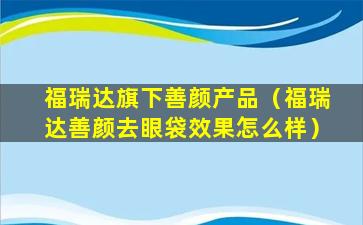 福瑞达旗下善颜产品（福瑞达善颜去眼袋效果怎么样）